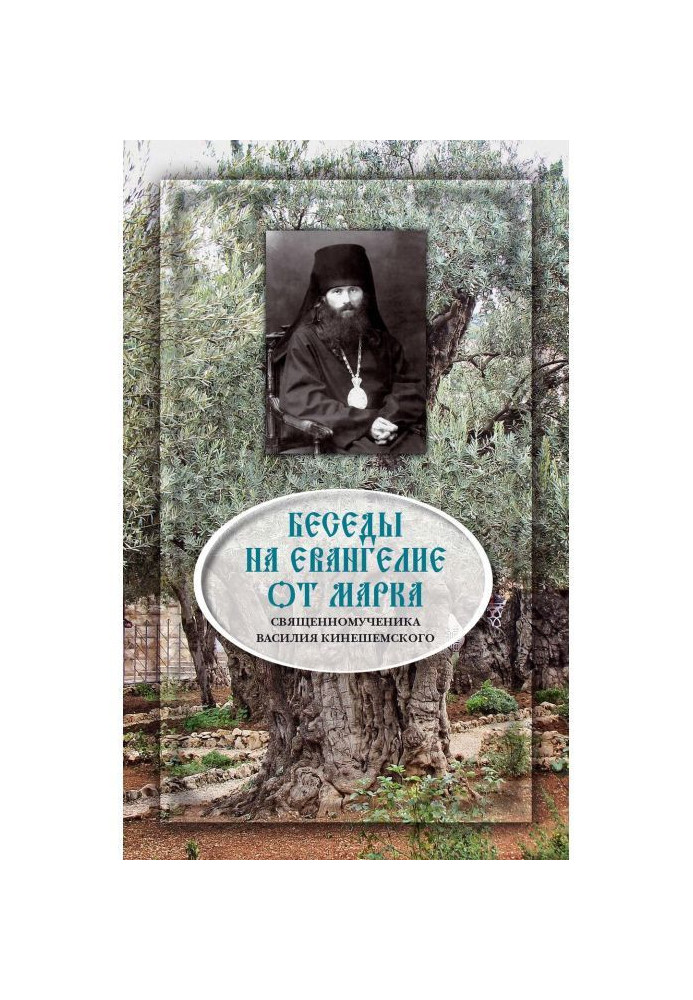 БЕСЕДЫ НА ЕВАНГЕЛИЕ ОТ МАРКА

СВЯЩЕННОМУЧЕНИКА ВАСИЛИЯ КИНЕШЕМСКОГО